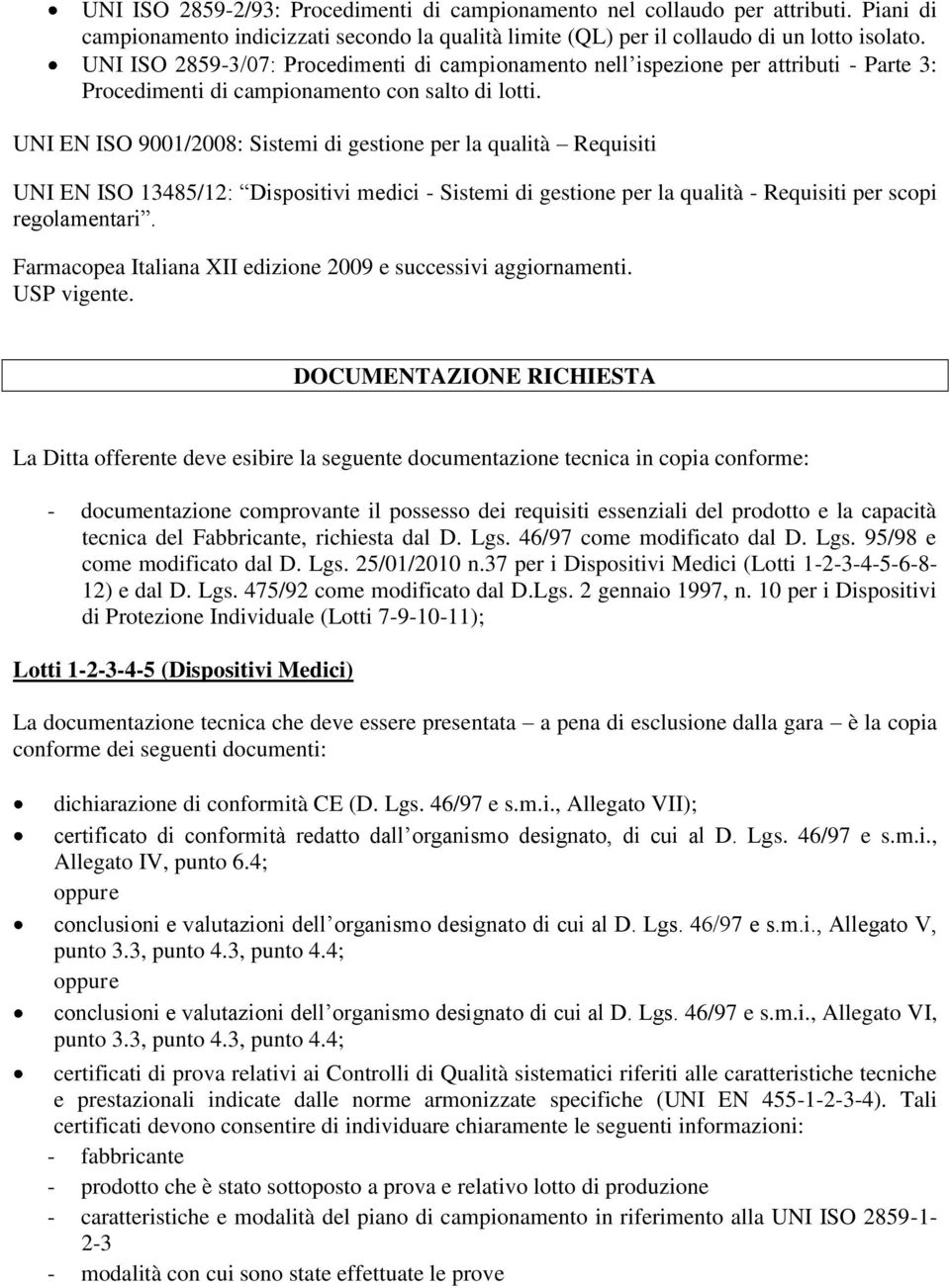 • UNI ISO 2859-2/93: Procedimenti di campionamento nel collaudo per attributi. Piani di campionamento indicizzati secondo la qualità limite (QL) per il collaudo di un lotto isolato.
• UNI ISO 2859-3/07: Procedimenti di campionamento nell'ispezione per attributi - Parte 3: Procedimenti di campionamento con salto di lotti.

UNI EN ISO 9001/2008: Sistemi di gestione per la qualità – Requisiti

UNI EN ISO 13485/12: "Dispositivi medici - Sistemi di gestione per la qualità - Requisiti per scopi regolamentari".

Farmacopea Italiana XII edizione 2009 e successivi aggiornamenti.
USP vigente.

DOCUMENTAZIONE RICHIESTA

La Ditta offerente deve esibire la seguente documentazione tecnica in copia conforme:

- documentazione comprovante il possesso dei requisiti essenziali del prodotto e la capacità tecnica del Fabbricante, richiesta dal D. Lgs. 46/97 come modificato dal D. Lgs. 95/98 e come modificato dal D. Lgs. 25/01/2010 n.37 per i Dispositivi Medici (Lotti 1-2-3-4-5-6-8-12) e dal D. Lgs. 475/92 come modificato dal D.Lgs. 2 gennaio 1997, n. 10 per i Dispositivi di Protezione Individuale (Lotti 7-9-10-11);

Lotti 1-2-3-4-5 (Dispositivi Medici)

La documentazione tecnica che deve essere presentata – a pena di esclusione dalla gara – è la copia conforme dei seguenti documenti:

• dichiarazione di conformità CE (D. Lgs. 46/97 e s.m.i., Allegato VII);
• certificato di conformità redatto dall'organismo designato, di cui al D. Lgs. 46/97 e s.m.i., Allegato IV, punto 6.4;
oppure
• conclusioni e valutazioni dell'organismo designato di cui al D. Lgs. 46/97 e s.m.i., Allegato V, punto 3.3, punto 4.3, punto 4.4;
oppure
• conclusioni e valutazioni dell'organismo designato di cui al D. Lgs. 46/97 e s.m.i., Allegato VI, punto 3.3, punto 4.3, punto 4.4;
• certificati di prova relativi ai Controlli di Qualità sistematici riferiti alle caratteristiche tecniche e prestazionali indicate dalle norme armonizzate specifiche (UNI EN 455-1-2-3-4). Tali certificati devono consentire di individuare chiaramente le seguenti informazioni:
- fabbricante
- prodotto che è stato sottoposto a prova e relativo lotto di produzione
- caratteristiche e modalità del piano di campionamento in riferimento alla UNI ISO 2859-1-2-3
- modalità con cui sono state effettuate le prove